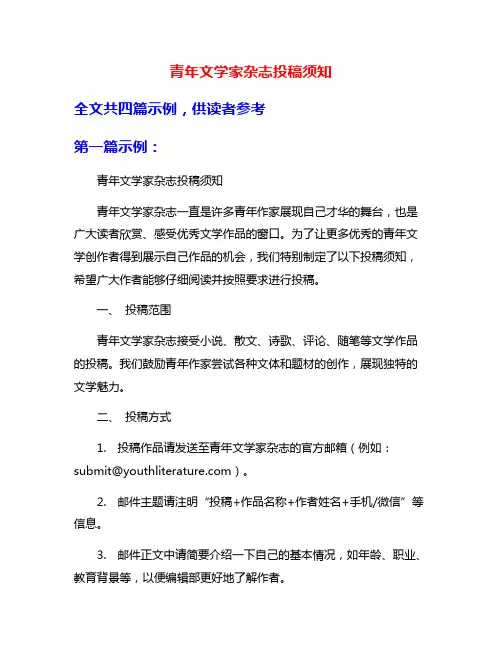 青年文学家杂志投稿须知

全文共四篇示例，供读者参考

第一篇示例：

青年文学家杂志投稿须知

青年文学家杂志一直是许多青年作家展现自己才华的舞台，也是广大读者欣赏、感受优秀文学作品的窗口。为了让更多优秀的青年文学创作者得到展示自己作品的机会，我们特别制定了以下投稿须知，希望广大作者能够仔细阅读并按照要求进行投稿。

一、 投稿范围

青年文学家杂志接受小说、散文、诗歌、评论、随笔等文学作品的投稿。我们鼓励青年作家尝试各种文体和题材的创作，展现独特的文学魅力。

二、 投稿方式

1. 投稿作品请发送至青年文学家杂志的官方邮箱（例如：submit@youthliterature.com）。

2. 邮件主题请注明“投稿+作品名称+作者姓名+手机/微信”等信息。

3. 邮件正文中请简要介绍一下自己的基本情况，如年龄、职业、教育背景等，以便编辑部更好地了解作者。